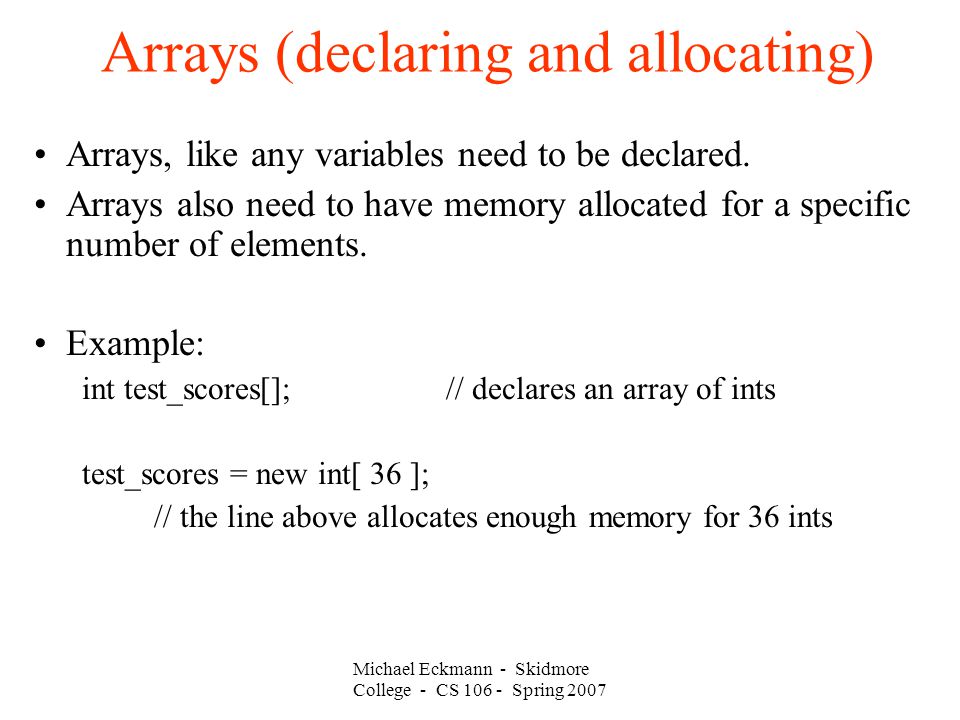 Arrays (declaring and allocating)

• Arrays, like any variables need to be declared.
• Arrays also need to have memory allocated for a specific number of elements.

• Example:
int test_scores[]; // declares an array of ints

test_scores = new int[ 36 ];
// the line above allocates enough memory for 36 ints

Michael Eckmann - Skidmore College - CS 106 - Spring 2007